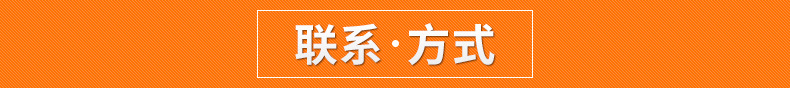 联系·方式